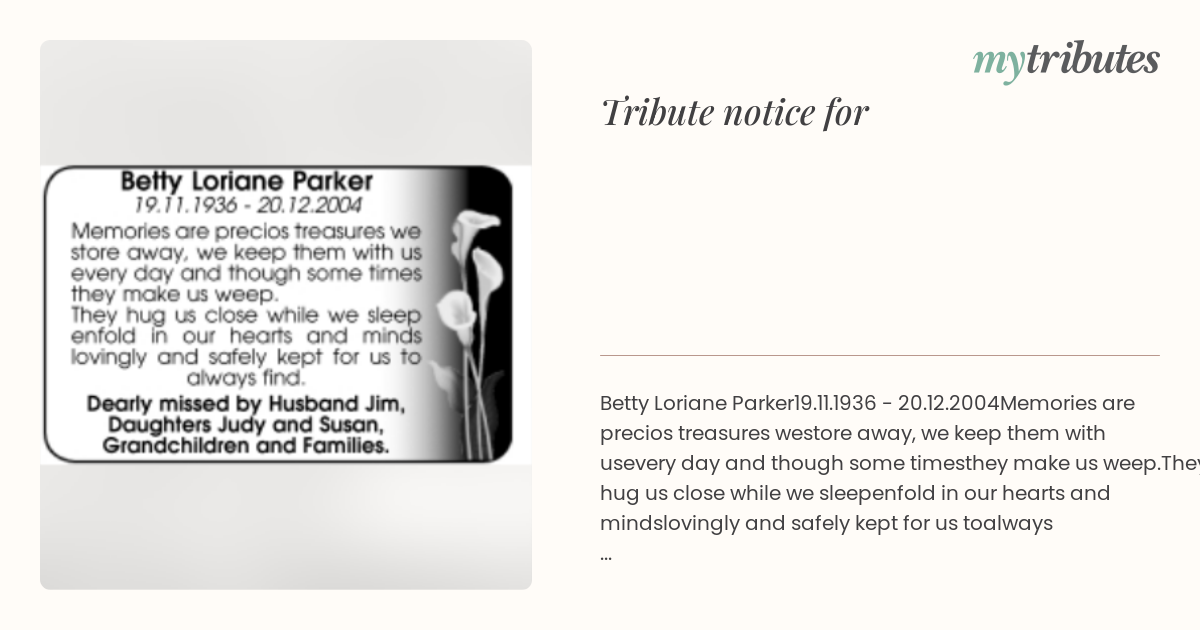 Betty Loriane Parker
19.11.1936 - 20.12.2004
Memories are precios treasures we store away, we keep them with us every day and though some times they make us weep.
They hug us close while we sleep enfold in our hearts and minds lovingly and safely kept for us to always find.
Dearly missed by Husband Jim, Daughters Judy and Susan, Grandchildren and Families.

mytributes

Tribute notice for

Betty Loriane Parker19.11.1936 - 20.12.2004Memories are precios treasures westore away, we keep them with usevery day and though some timesthey make us weep.They hug us close while we sleepenfold in our hearts and mindslovingly and safely kept for us toalways
...